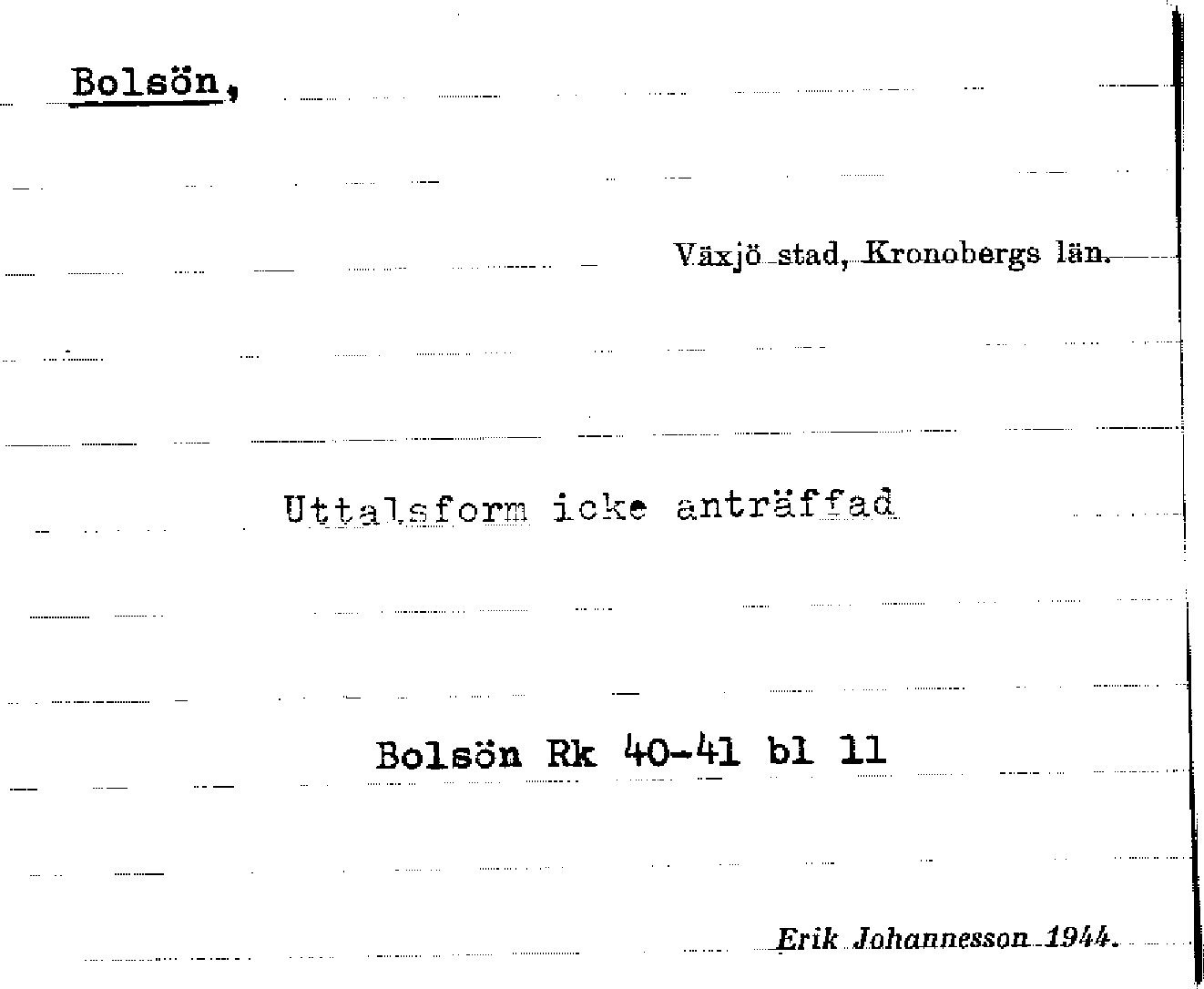 Bolsön,

Växjö stad, Kronobergs län.

Uttalsform icke anträffad

Bolsön Rk 40-41 bl 11

Erik Johannesson 1944.